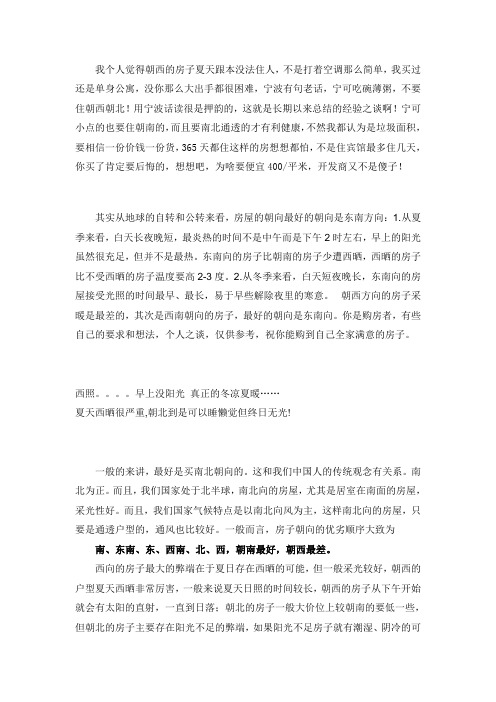 我个人觉得朝西的房子夏天跟本没法住人，不是打着空调那么简单，我买过还是单身公寓，没你那么大出手都很困难，宁波有句老话，宁可吃碗薄粥，不要住朝西朝北！用宁波话读很是押韵的，这就是长期以来总结的经验之谈啊！宁可小点的也要住朝南的，而且要南北通透的才有利健康，不然我都认为是垃圾面积，要相信一份价钱一份货，365天都住这样的房想想都怕，不是住宾馆最多住几天，你买了肯定要后悔的，想想吧，为啥要便宜400/平米，开发商又不是傻子！

其实从地球的自转和公转来看，房屋的朝向最好的朝向是东南方向：1.从夏季来看，白天长夜晚短，最炎热的时间不是中午而是下午2时左右，早上的阳光虽然很充足，但并不是最热，东南向的房子比朝南的房子少遭西晒，西晒的房子比不受西晒的房子温度要高2-3度。2.从冬季来看，白天短夜晚长，东南向的房屋接受光照的时间最早、最长，易于早些解除夜里的寒意。 朝西方向的房子采暖是最差的，其次是西南朝向的房子，最好的朝向是东南向。你是购房者，有些自己的要求和想法，个人之谈，仅供参考，祝你能购到自己全家满意的房子。

西照。。。。早上没阳光 真正的冬凉夏暖……
夏天西晒很严重,朝北到是可以睡懒觉但终日无光!

一般的来讲，最好是买南北朝向的。这和我们中国人的传统观念有关系。南北为正。而且，我们国家处于北半球，南北向的房屋，尤其是居室在南面的房屋，采光性好。而且，我们国家气候特点是以南北向风为主，这样南北向的房屋，只要是通透户型的，通风也比较好。一般而言，房子朝向的优劣顺序大致为

南、东南、东、西南、北、西，朝南最好，朝西最差。

西向的房子最大的弊端在于夏日存在西晒的可能，但一般采光较好，朝西的户型夏天西晒非常厉害，一般来说夏天日照的时间较长，朝西的房子从下午开始就会有太阳的直射，一直到日落；朝北的房子一般大价位上较朝南的要低一些，但朝北的房子主要存在阳光不足的弊端，如果阳光不足房子就有潮湿、阴冷的可